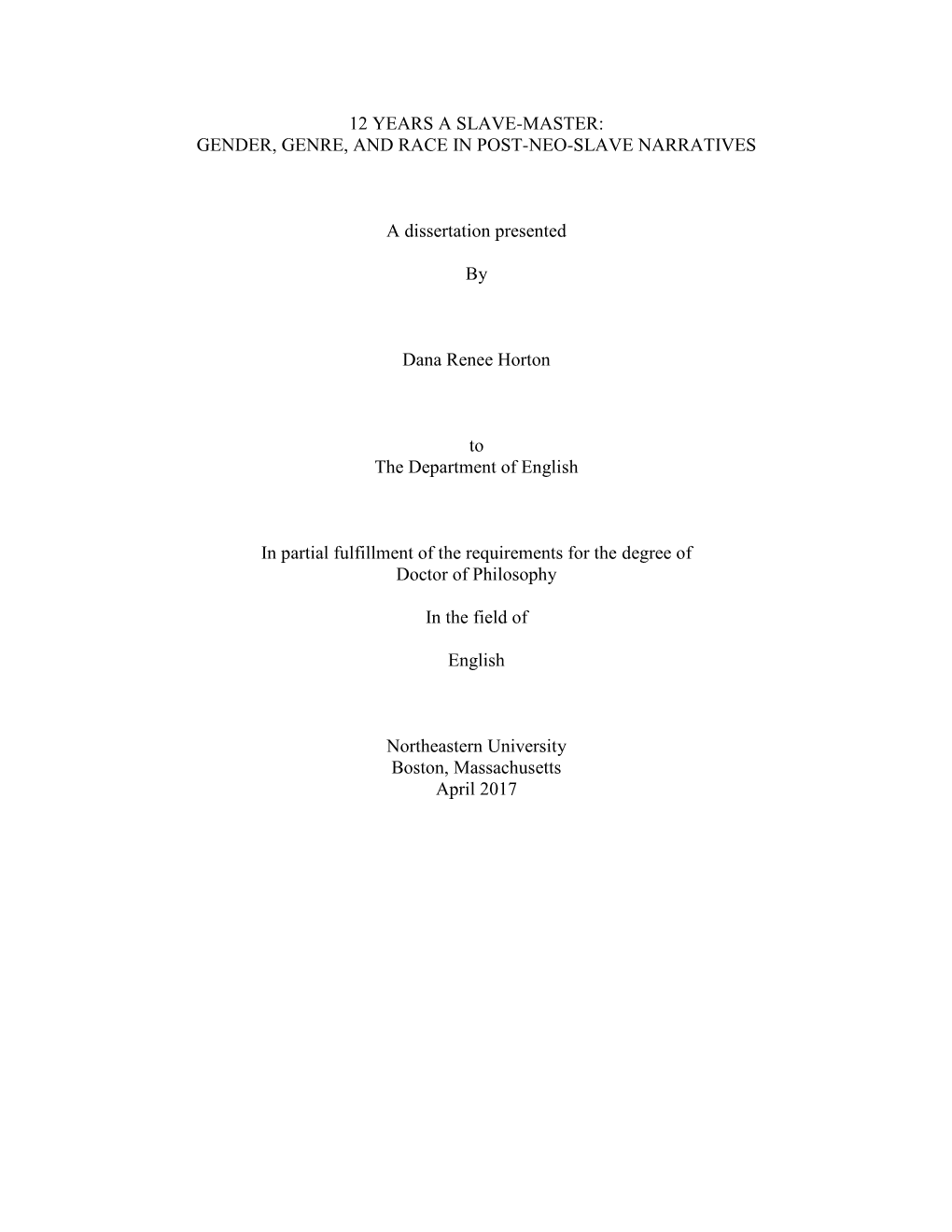 12 YEARS A SLAVE-MASTER:
GENDER, GENRE, AND RACE IN POST-NEO-SLAVE NARRATIVES

A dissertation presented

By

Dana Renee Horton

to
The Department of English

In partial fulfillment of the requirements for the degree of
Doctor of Philosophy

In the field of

English

Northeastern University
Boston, Massachusetts
April 2017